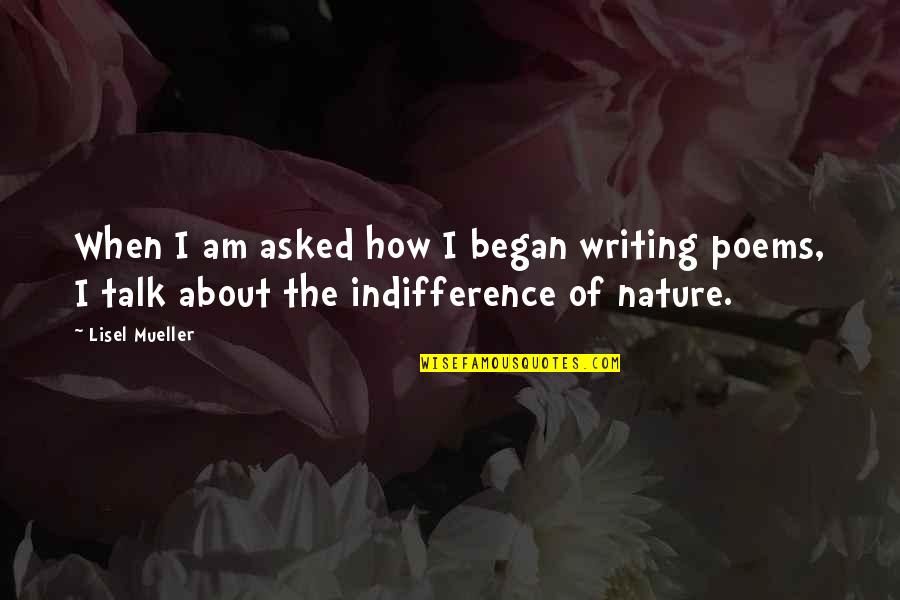 When I am asked how I began writing poems, I talk about the indifference of nature.

~ Lisel Mueller

WISEFAMOUSQUOTES.COM